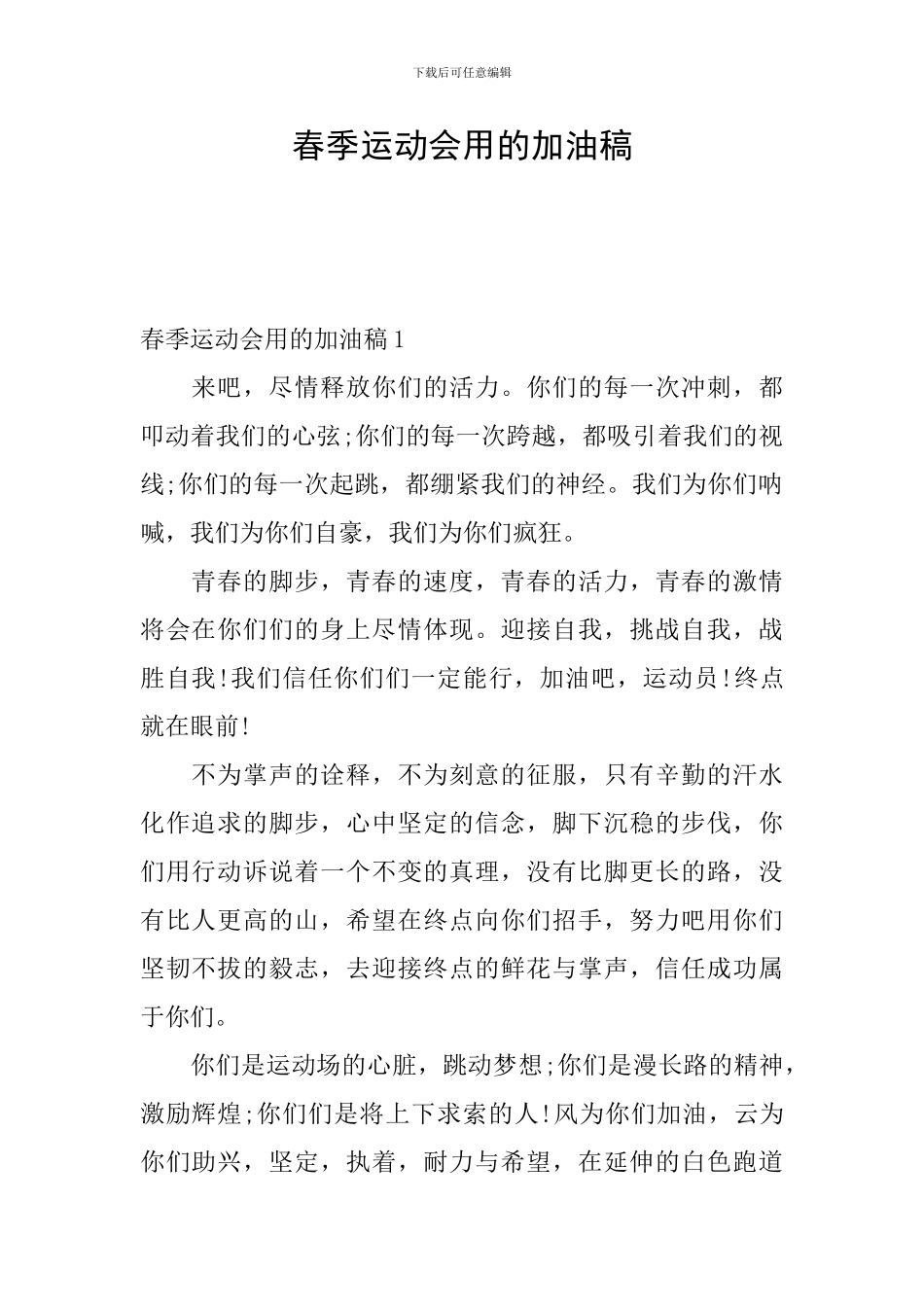 下载后可任意编辑

春季运动会用的加油稿

春季运动会用的加油稿1

来吧，尽情释放你们的活力。你们的每一次冲刺，都叩动着我们的心弦;你们的每一次跨越，都吸引着我们的视线;你们的每一次起跳，都绷紧我们的神经。我们为你们呐喊，我们为你们自豪，我们为你们疯狂。

青春的脚步，青春的速度，青春的活力，青春的激情将会在你们们的身上尽情体现。迎接自我，挑战自我，战胜自我!我们信任你们们一定能行，加油吧，运动员!终点就在眼前!

不为掌声的诠释，不为刻意的征服，只有辛勤的汗水化作追求的脚步，心中坚定的信念，脚下沉稳的步伐，你们用行动诉说着一个不变的真理，没有比脚更长的路，没有比人更高的山，希望在终点向你们招手，努力吧用你们坚韧不拔的毅志，去迎接终点的鲜花与掌声，信任成功属于你们。

你们是运动场的心脏，跳动梦想;你们是漫长路的精神，激励辉煌;你们们是将上下求索的人!风为你们加油，云为你们助兴，坚定，执着，耐力与希望，在延伸的白色跑道